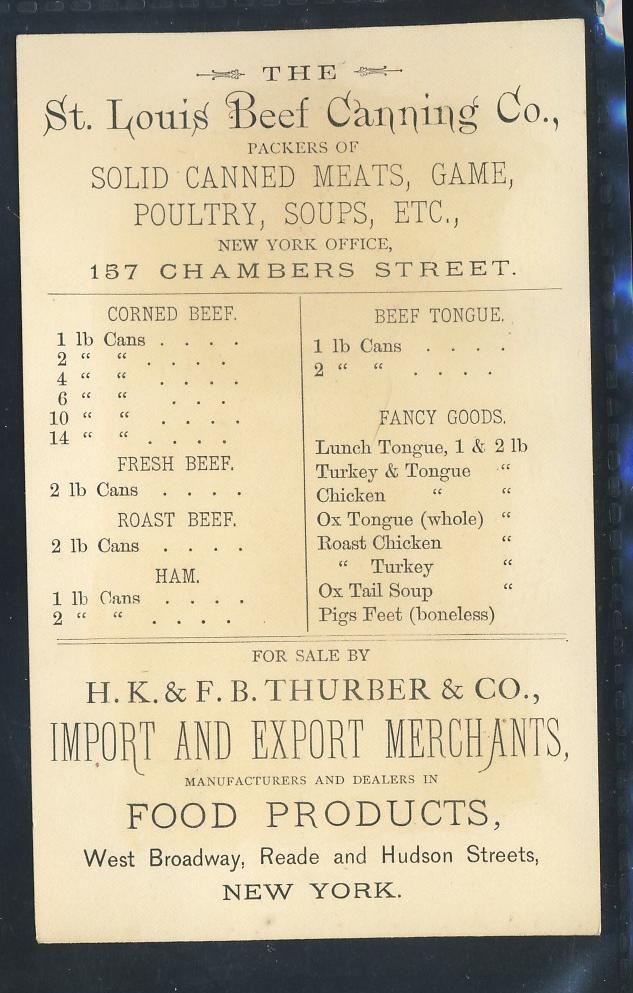 THE

St. Louis Beef Canning Co.,

PACKERS OF

SOLID CANNED MEATS, GAME, POULTRY, SOUPS, ETC.,

NEW YORK OFFICE,

157 CHAMBERS STREET.

CORNED BEEF.

1 lb Cans . . . .
2 " " . . . .
4 " " . . . .
6 " " . . .
10 " " . . . .
14 " " . . . .

FRESH BEEF.

2 lb Cans . . . .

ROAST BEEF.

2 lb Cans . . . .

HAM.

1 lb Cans . . . .
2 " " . . . .

BEEF TONGUE.

1 lb Cans . . . .
2 " " . . . .

FANCY GOODS.

Lunch Tongue, 1 & 2 lb
Turkey & Tongue "
Chicken " "
Ox Tongue (whole) "
Roast Chicken "
" Turkey "
Ox Tail Soup "
Pigs Feet (boneless)

FOR SALE BY

H. K. & F. B. THURBER & CO.,

IMPORT AND EXPORT MERCHANTS,

MANUFACTURERS AND DEALERS IN

FOOD PRODUCTS,

West Broadway, Reade and Hudson Streets,

NEW YORK.